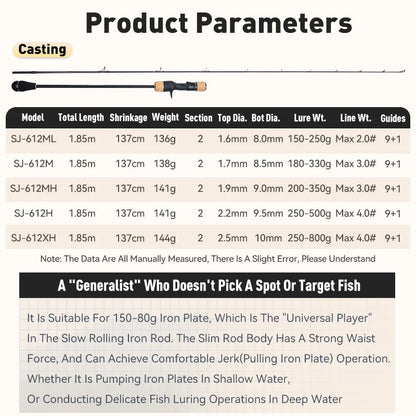 Product Parameters

Casting

| Model | Total Length | Shrinkage | Weight | Section | Top Dia. | Bot Dia. | Lure Wt. | Line Wt. | Guides |
|---|---|---|---|---|---|---|---|---|---|
| SJ-612ML | 1.85m | 137cm | 136g | 2 | 1.6mm | 8.0mm | 150-250g | Max 2.0# | 9+1 |
| SJ-612M | 1.85m | 137cm | 138g | 2 | 1.7mm | 8.5mm | 180-330g | Max 3.0# | 9+1 |
| SJ-612MH | 1.85m | 137cm | 141g | 2 | 1.9mm | 9.0mm | 200-350g | Max 3.0# | 9+1 |
| SJ-612H | 1.85m | 137cm | 141g | 2 | 2.2mm | 9.5mm | 250-500g | Max 4.0# | 9+1 |
| SJ-612XH | 1.85m | 137cm | 144g | 2 | 2.5mm | 10mm | 250-800g | Max 4.0# | 9+1 |

Note: The Data Are All Manually Measured, There Is A Slight Error, Please Understand

A "Generalist" Who Doesn't Pick A Spot Or Target Fish

It Is Suitable For 150-80g Iron Plate, Which Is The "Universal Player" In The Slow Rolling Iron Rod. The Slim Rod Body Has A Strong Waist Force, And Can Achieve Comfortable Jerk(Pulling Iron Plate) Operation. Whether It Is Pumping Iron Plates In Shallow Water, Or Conducting Delicate Fish Luring Operations In Deep Water